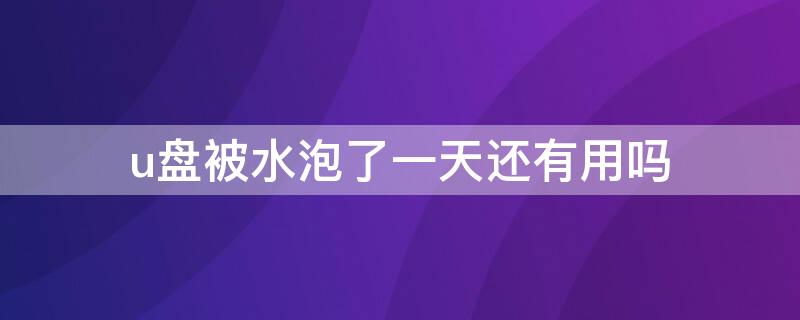 u盘被水泡了一天还有用吗